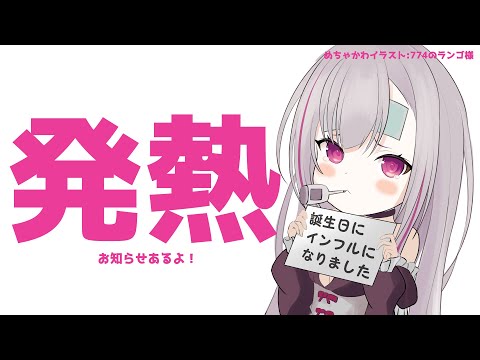 めちゃかわイラスト:774のランゴ様

発熱

お知らせあるよ！

誕生日に
インフルに
なりました